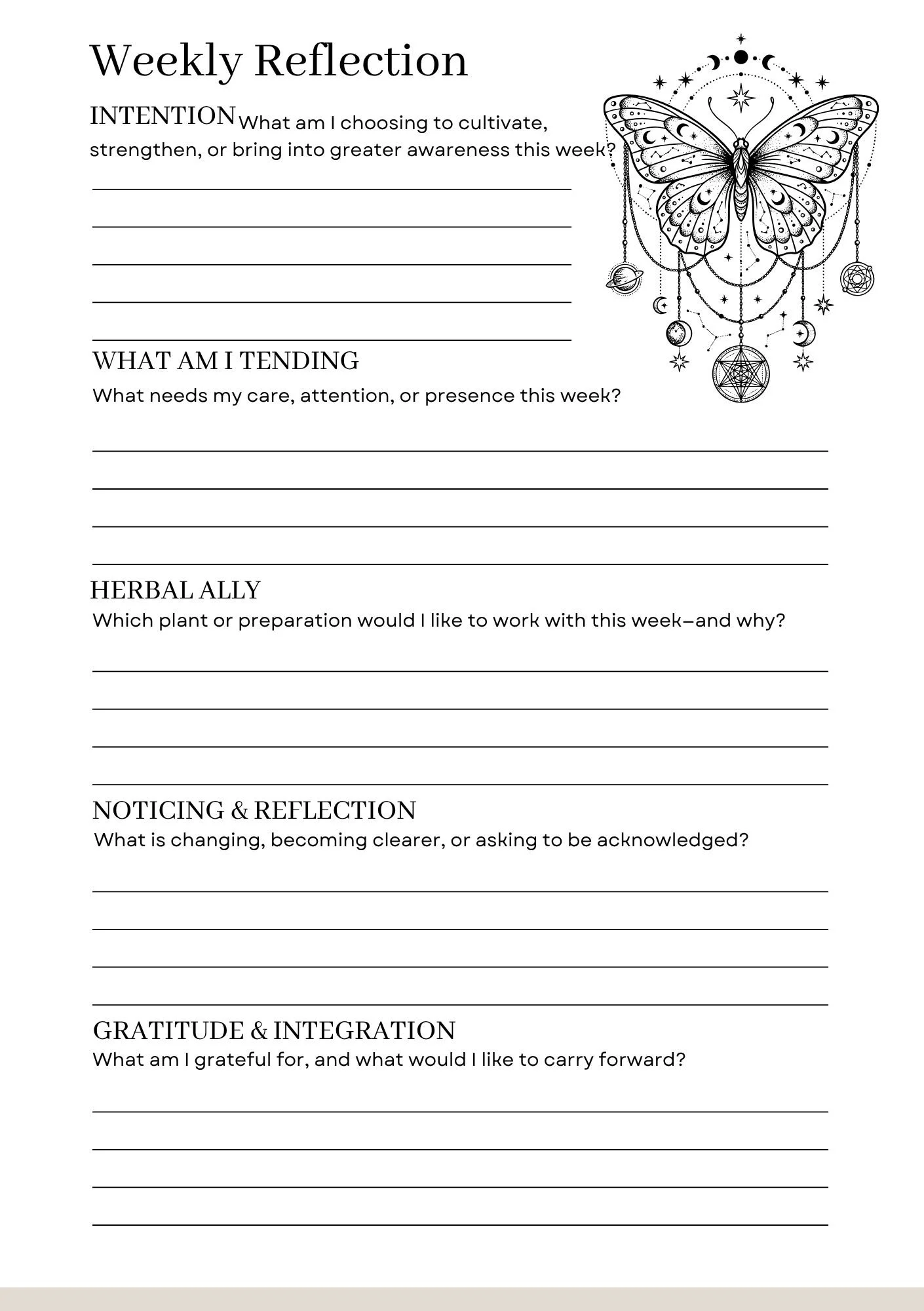 Weekly Reflection

INTENTION What am I choosing to cultivate, strengthen, or bring into greater awareness this week?

____
____
____
____
____

WHAT AM I TENDING
What needs my care, attention, or presence this week?

____
____
____
____

HERBAL ALLY
Which plant or preparation would I like to work with this week—and why?

____
____
____
____

NOTICING & REFLECTION
What is changing, becoming clearer, or asking to be acknowledged?

____
____
____
____

GRATITUDE & INTEGRATION
What am I grateful for, and what would I like to carry forward?

____
____
____
____